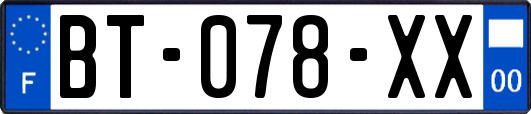 F
BT-078-XX
00